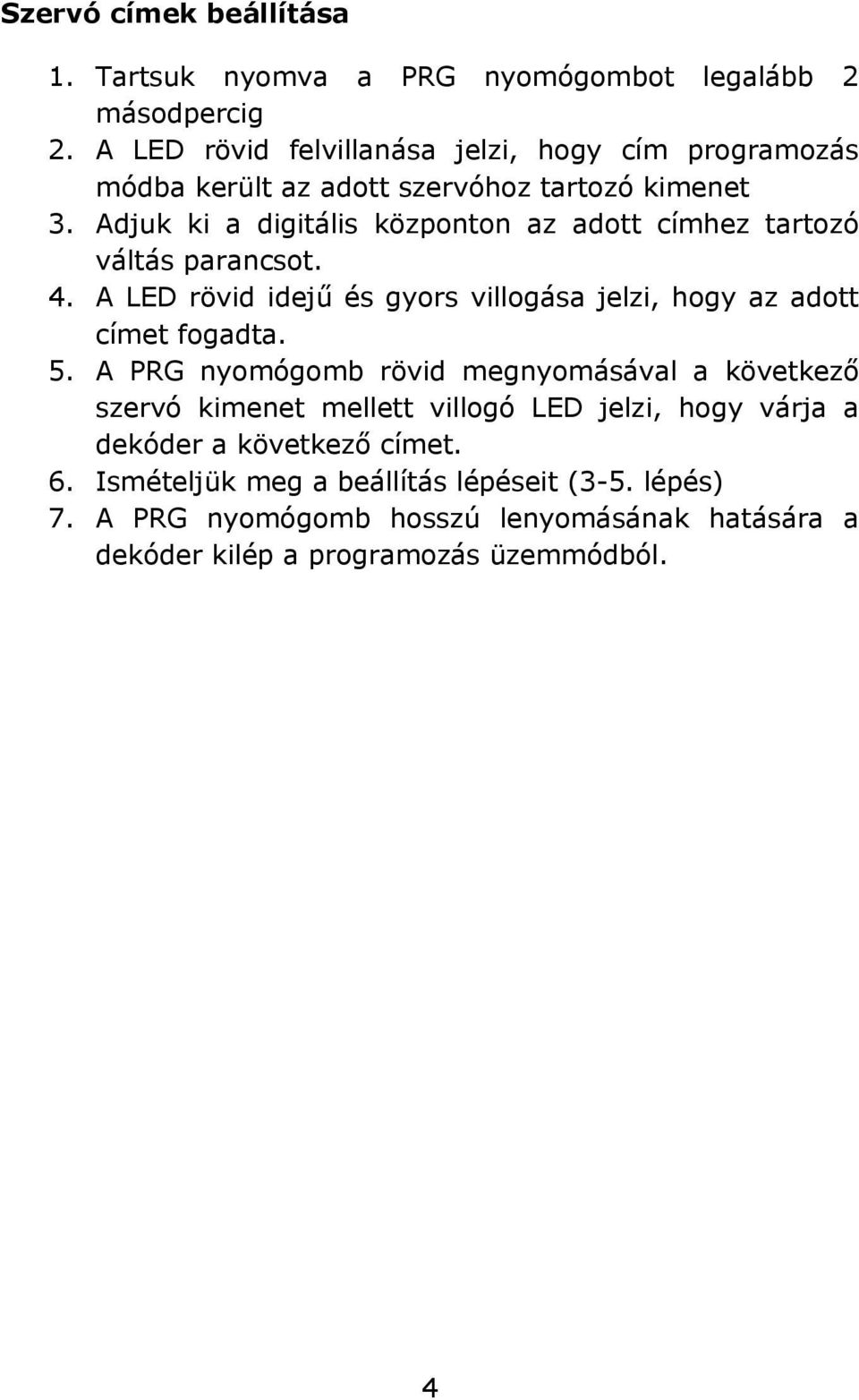 Szervó címek beállítása

1. Tartsuk nyomva a PRG nyomógombot legalább 2 másodpercig
2. A LED rövid felvillanása jelzi, hogy cím programozás módba került az adott szervóhoz tartozó kimenet
3. Adjuk ki a digitális központon az adott címhez tartozó váltás parancsot.
4. A LED rövid idejű és gyors villogása jelzi, hogy az adott címet fogadta.
5. A PRG nyomógomb rövid megnyomásával a következő szervó kimenet mellett villogó LED jelzi, hogy várja a dekóder a következő címet.
6. Ismételjük meg a beállítás lépéseit (3-5. lépés)
7. A PRG nyomógomb hosszú lenyomásának hatására a dekóder kilép a programozás üzemmódból.

4